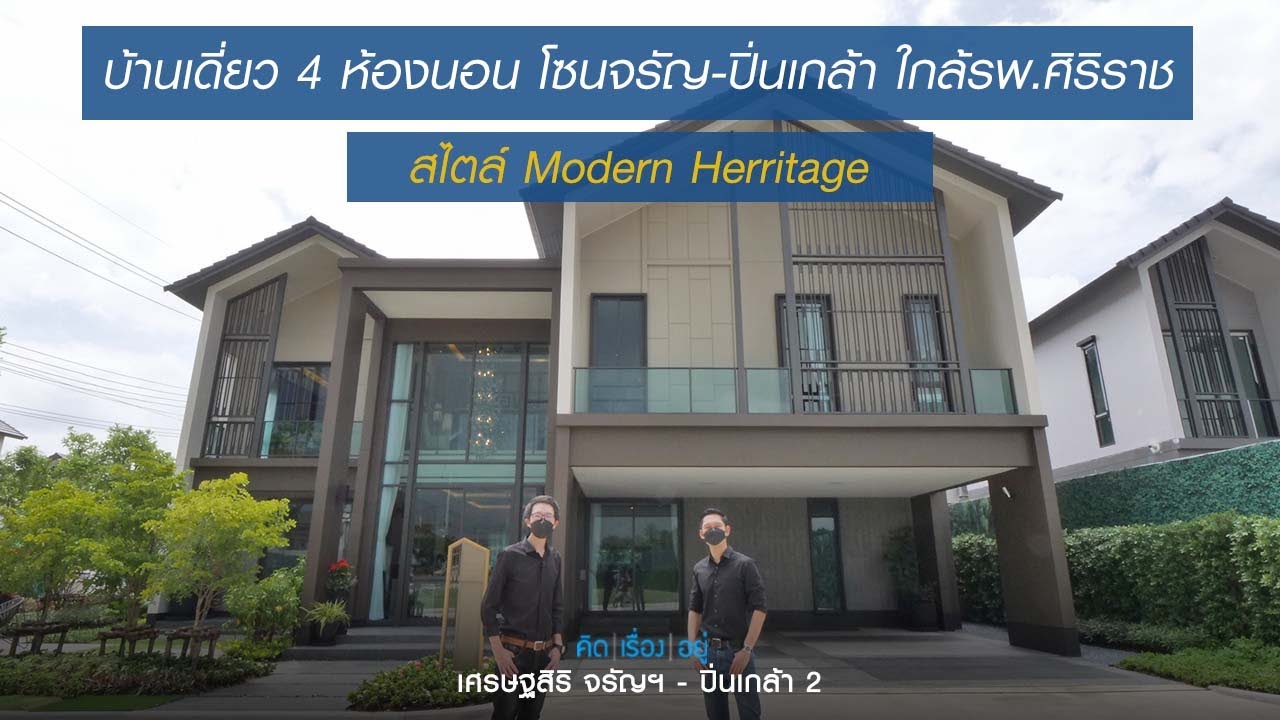 บ้านเดี่ยว 4 ห้องนอน โซนจรัญ-ปิ่นเกล้า ใกล้รพ.ศิริราช

สไตล์ Modern Herritage

คิด | เรื่อง | อยู่

เศรษฐสิริ จรัญฯ - ปิ่นเกล้า 2